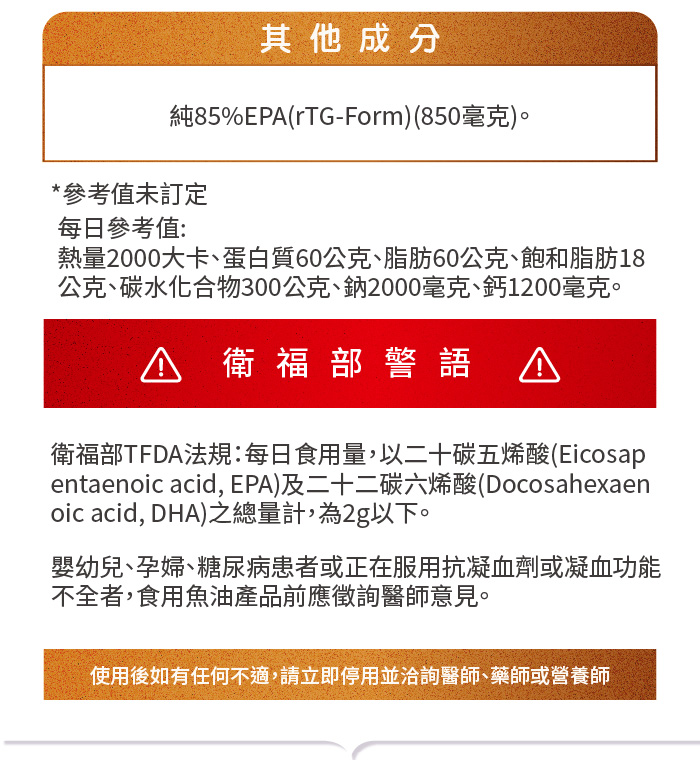 其他成分

純85%EPA(rTG-Form)(850毫克)。

*參考值未訂定
每日參考值:
熱量2000大卡、蛋白質60公克、脂肪60公克、飽和脂肪18公克、碳水化合物300公克、鈉2000毫克、鈣1200毫克。

衛福部警語

衛福部TFDA法規:每日食用量,以二十碳五烯酸(Eicosapentaenoic acid, EPA)及二十二碳六烯酸(Docosahexaenoic acid, DHA)之總量計,為2g以下。

嬰幼兒、孕婦、糖尿病患者或正在服用抗凝血劑或凝血功能不全者,食用魚油產品前應徵詢醫師意見。

使用後如有任何不適,請立即停用並洽詢醫師、藥師或營養師